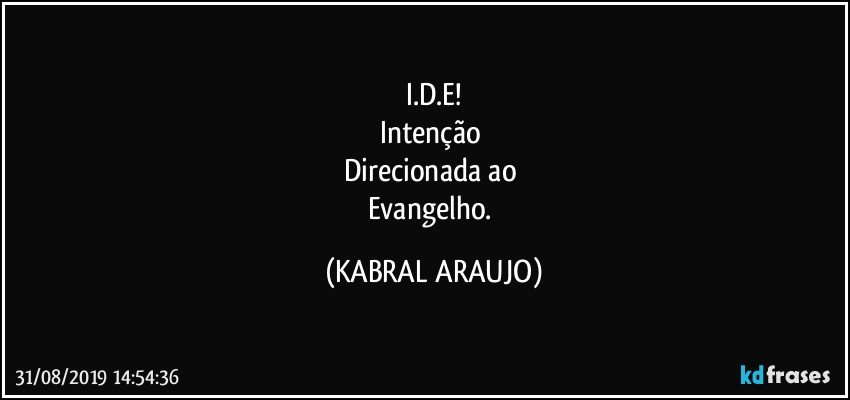 I.D.E!
Intenção
Direcionada ao
Evangelho.

(KABRAL ARAUJO)

31/08/2019 14:54:36

kdfrases